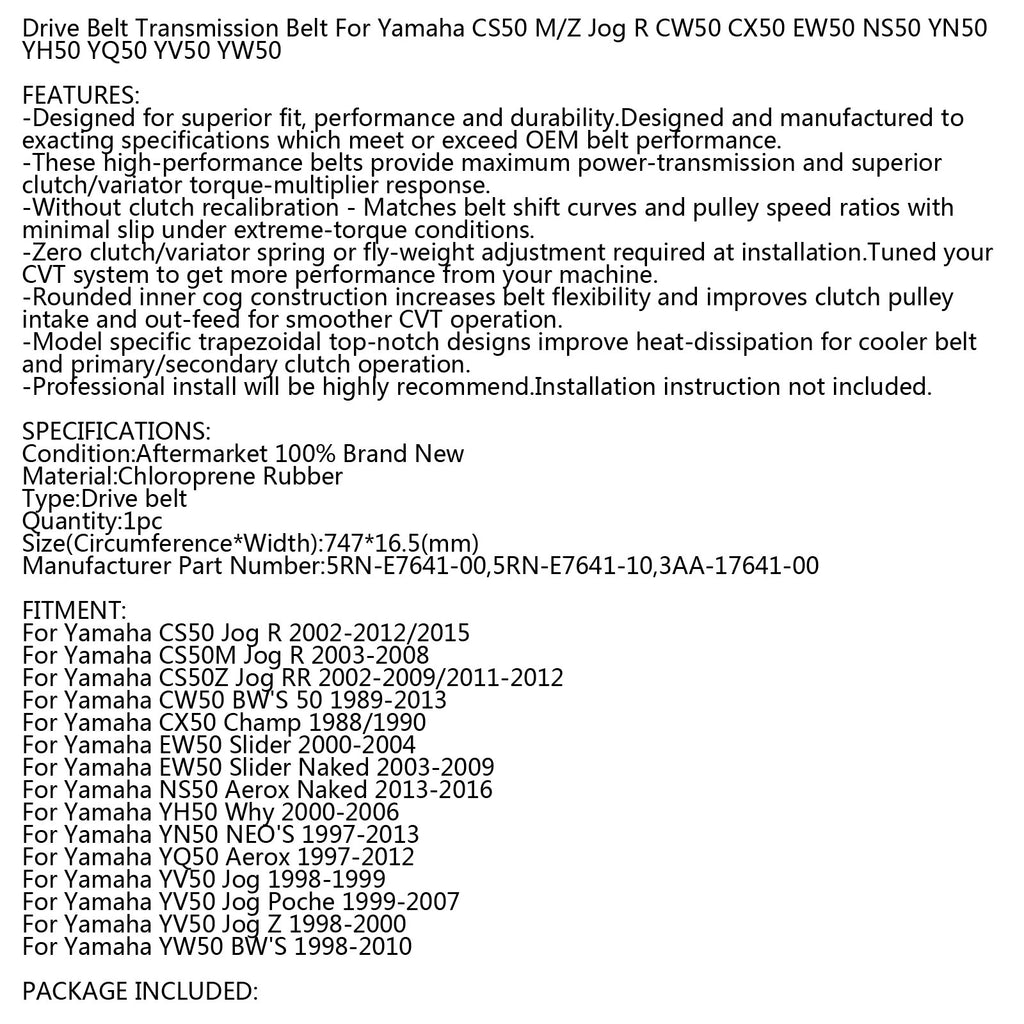 Drive Belt Transmission Belt For Yamaha CS50 M/Z Jog R CW50 CX50 EW50 NS50 YN50 YH50 YQ50 YV50 YW50

FEATURES:
-Designed for superior fit, performance and durability.Designed and manufactured to exacting specifications which meet or exceed OEM belt performance.
-These high-performance belts provide maximum power-transmission and superior clutch/variator torque-multiplier response.
-Without clutch recalibration - Matches belt shift curves and pulley speed ratios with minimal slip under extreme-torque conditions.
-Zero clutch/variator spring or fly-weight adjustment required at installation.Tuned your CVT system to get more performance from your machine.
-Rounded inner cog construction increases belt flexibility and improves clutch pulley intake and out-feed for smoother CVT operation.
-Model specific trapezoidal top-notch designs improve heat-dissipation for cooler belt and primary/secondary clutch operation.
-Professional install will be highly recommend.Installation instruction not included.

SPECIFICATIONS:
Condition:Aftermarket 100% Brand New
Material:Chloroprene Rubber
Type:Drive belt
Quantity:1pc
Size(Circumference*Width):747*16.5(mm)
Manufacturer Part Number:5RN-E7641-00,5RN-E7641-10,3AA-17641-00

FITMENT:
For Yamaha CS50 Jog R 2002-2012/2015
For Yamaha CS50M Jog R 2003-2008
For Yamaha CS50Z Jog RR 2002-2009/2011-2012
For Yamaha CW50 BW'S 50 1989-2013
For Yamaha CX50 Champ 1988/1990
For Yamaha EW50 Slider 2000-2004
For Yamaha EW50 Slider Naked 2003-2009
For Yamaha NS50 Aerox Naked 2013-2016
For Yamaha YH50 Why 2000-2006
For Yamaha YN50 NEO'S 1997-2013
For Yamaha YQ50 Aerox 1997-2012
For Yamaha YV50 Jog 1998-1999
For Yamaha YV50 Jog Poche 1999-2007
For Yamaha YV50 Jog Z 1998-2000
For Yamaha YW50 BW'S 1998-2010

PACKAGE INCLUDED: